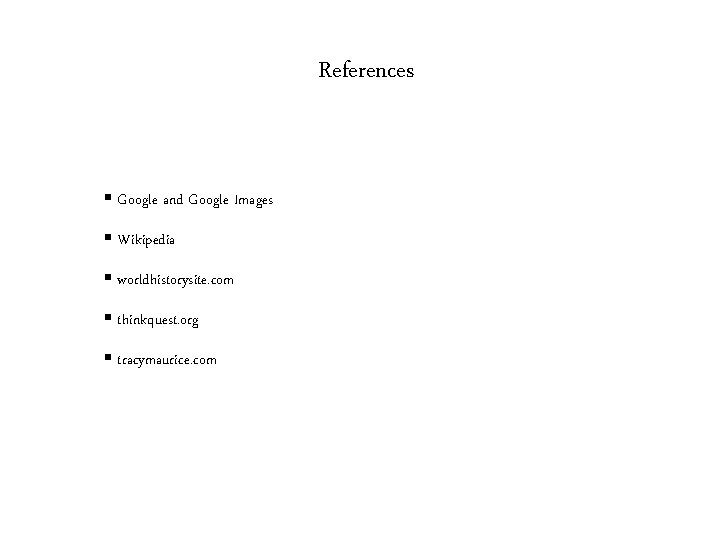 References

• Google and Google Images

• Wikipedia

• worldhistorysite.com

• thinkquest.org

• tracymaurice.com